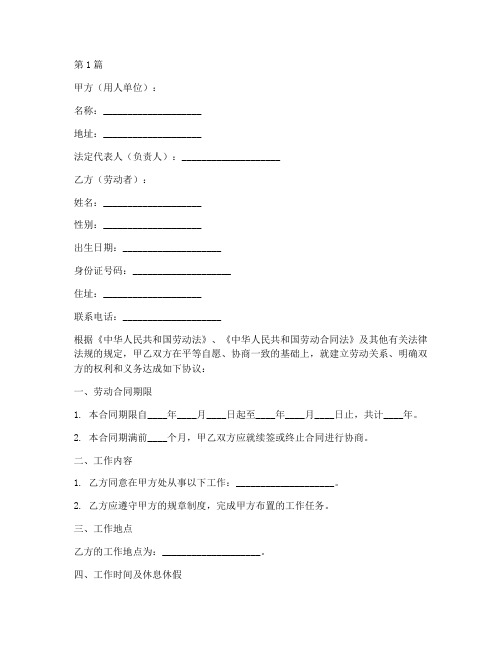 第1篇

甲方（用人单位）：

名称：____________________

地址：____________________

法定代表人（负责人）：____________________

乙方（劳动者）：

姓名：____________________

性别：____________________

出生日期：____________________

身份证号码：____________________

住址：____________________

联系电话：____________________

根据《中华人民共和国劳动法》、《中华人民共和国劳动合同法》及其他有关法律法规的规定，甲乙双方在平等自愿、协商一致的基础上，就建立劳动关系、明确双方的权利和义务达成如下协议：

一、劳动合同期限

1. 本合同期限自____年____月____日起至____年____月____日止，共计____年。

2. 本合同期满前____个月，甲乙双方应就续签或终止合同进行协商。

二、工作内容

1. 乙方同意在甲方处从事以下工作：____________________。

2. 乙方应遵守甲方的规章制度，完成甲方布置的工作任务。

三、工作地点

乙方的工作地点为：____________________。

四、工作时间及休息休假